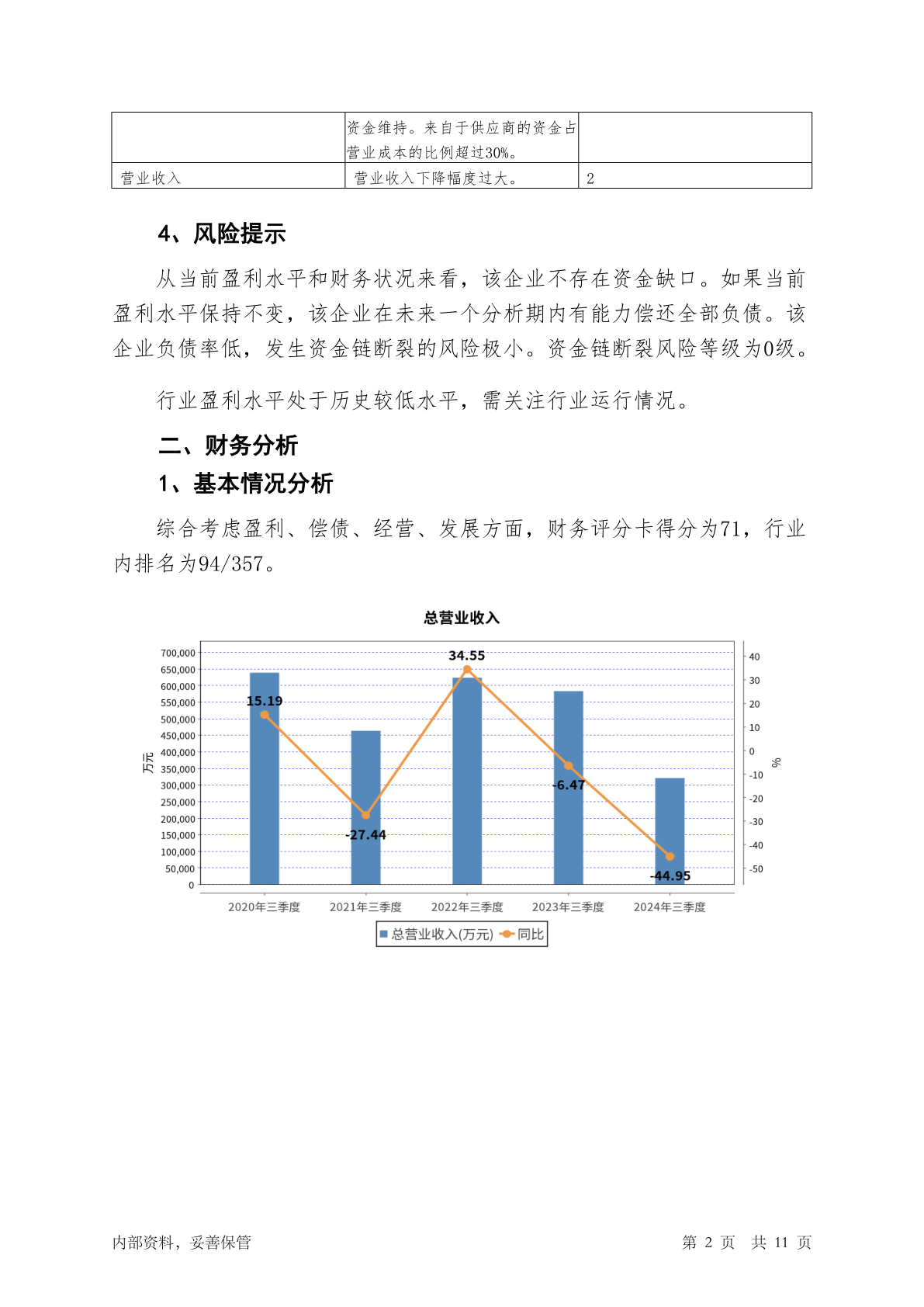 | | 资金维持。来自于供应商的资金占营业成本的比例超过30%。 | |
|---|---|---|
| 营业收入 | 营业收入下降幅度过大。 | 2 |

4、风险提示

从当前盈利水平和财务状况来看，该企业不存在资金缺口。如果当前盈利水平保持不变，该企业在未来一个分析期内有能力偿还全部负债。该企业负债率低，发生资金链断裂的风险极小。资金链断裂风险等级为0级。

行业盈利水平处于历史较低水平，需关注行业运行情况。

二、财务分析

1、基本情况分析

综合考虑盈利、偿债、经营、发展方面，财务评分卡得分为71，行业内排名为94/357。

总营业收入

700,000
650,000
600,000
550,000
500,000
450,000
400,000
350,000
300,000
250,000
200,000
150,000
100,000
50,000
0

万元

40
30
20
10
0
-10
-20
-30
-40
-50

%

15.19
-27.44
34.55
-6.47
-44.95

2020年三季度
2021年三季度
2022年三季度
2023年三季度
2024年三季度

总营业收入(万元) 同比

内部资料，妥善保管

第 2 页 共 11 页